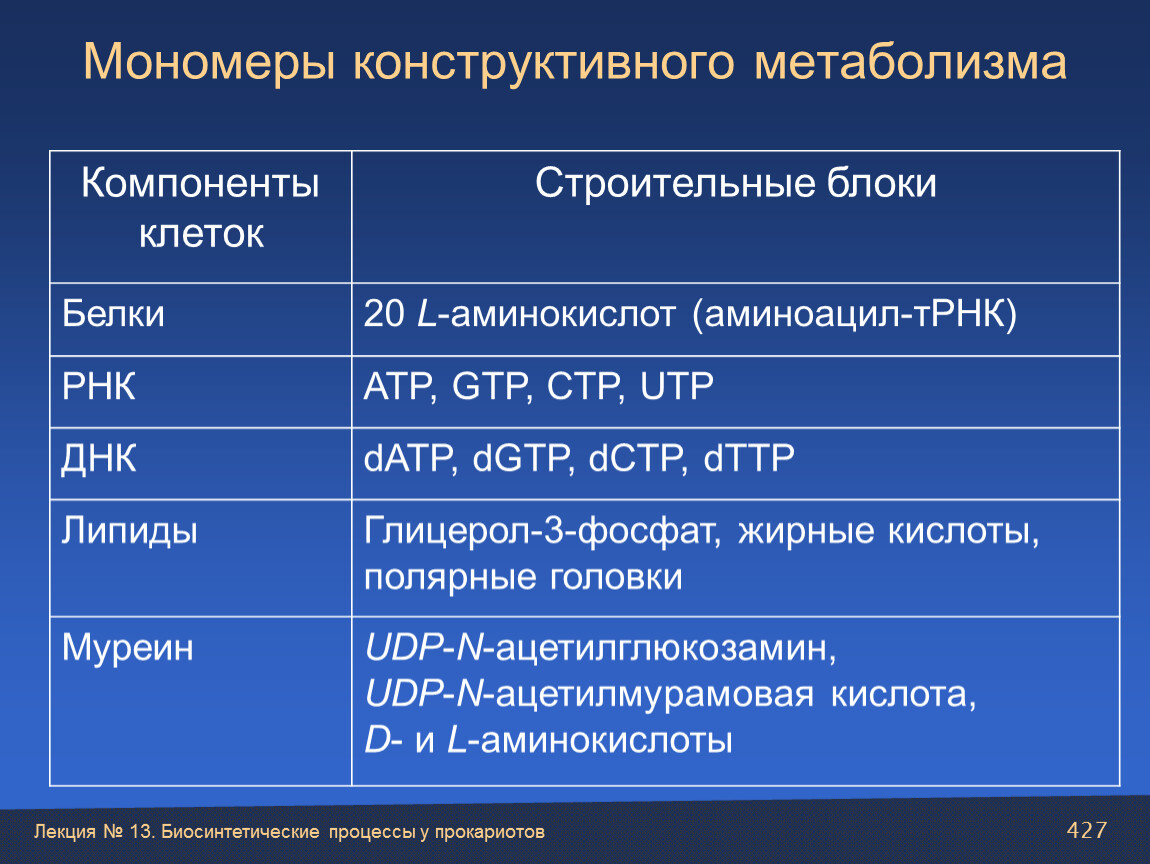 Мономеры конструктивного метаболизма

| Компоненты клеток | Строительные блоки |
|---|---|
| Белки | 20 L-аминокислот (аминоацил-тРНК) |
| РНК | ATP, GTP, CTP, UTP |
| ДНК | dATP, dGTP, dCTP, dTTP |
| Липиды | Глицерол-3-фосфат, жирные кислоты, полярные головки |
| Муреин | UDP-N-ацетилглюкозамин, UDP-N-ацетилмурамовая кислота, D- и L-аминокислоты |

Лекция № 13. Биосинтетические процессы у прокариотов

427